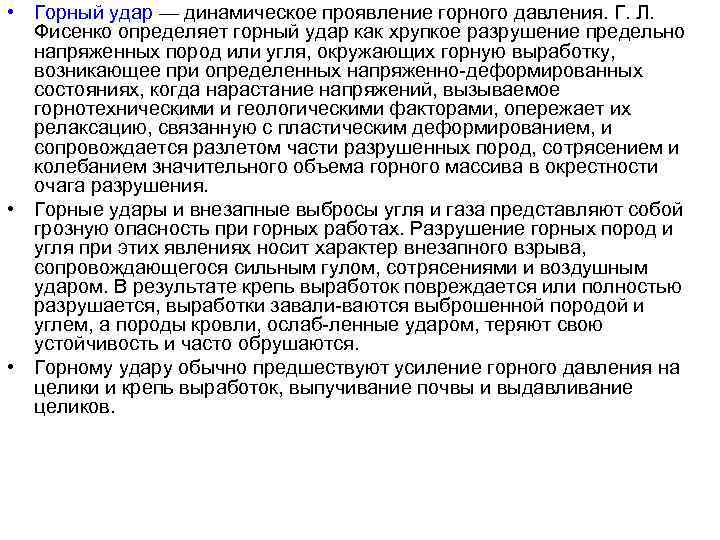 • Горный удар — динамическое проявление горного давления. Г. Л. Фисенко определяет горный удар как хрупкое разрушение предельно напряженных пород или угля, окружающих горную выработку, возникающее при определенных напряженно-деформированных состояниях, когда нарастание напряжений, вызываемое горнотехническими и геологическими факторами, опережает их релаксацию, связанную с пластическим деформированием, и сопровождается разлетом части разрушенных пород, сотрясением и колебанием значительного объема горного массива в окрестности очага разрушения.

• Горные удары и внезапные выбросы угля и газа представляют собой грозную опасность при горных работах. Разрушение горных пород и угля при этих явлениях носит характер внезапного взрыва, сопровождающегося сильным гулом, сотрясениями и воздушным ударом. В результате крепь выработок повреждается или полностью разрушается, выработки завали-ваются выброшенной породой и углем, а породы кровли, ослаб-ленные ударом, теряют свою устойчивость и часто обрушаются.

• Горному удару обычно предшествуют усиление горного давления на целики и крепь выработок, выпучивание почвы и выдавливание целиков.